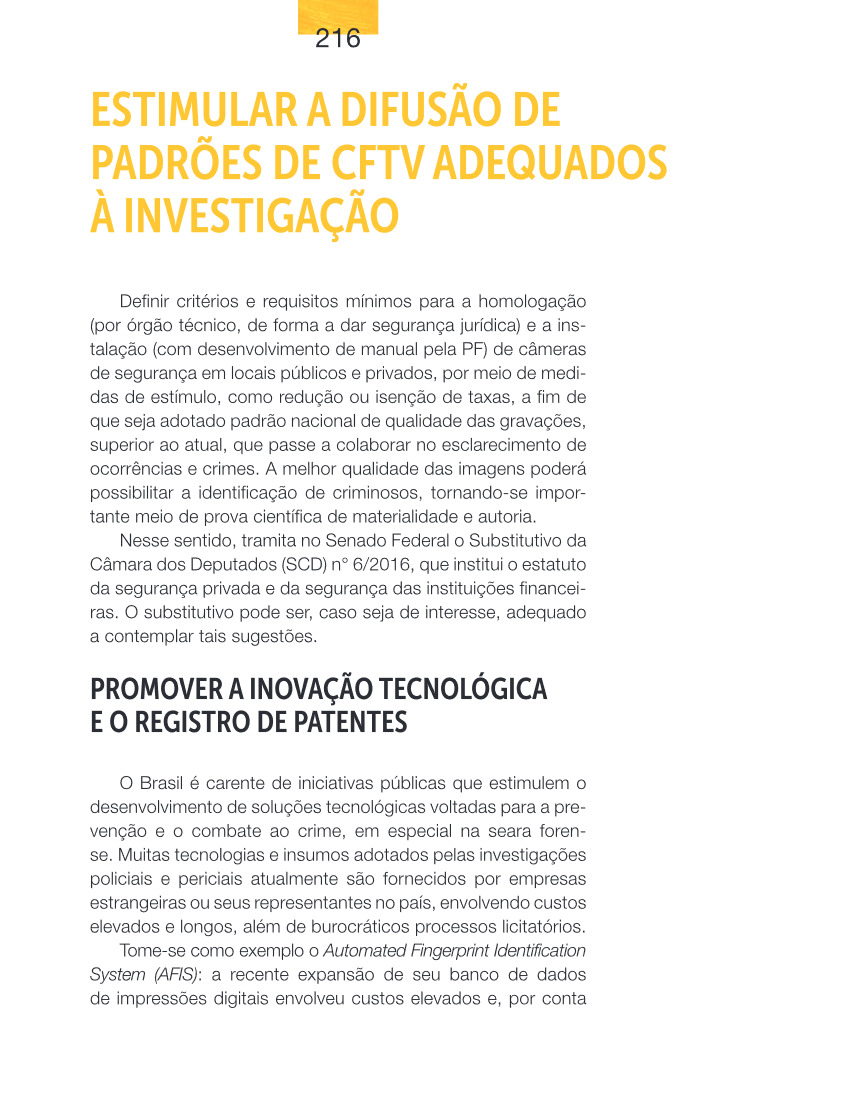 216

ESTIMULAR A DIFUSÃO DE PADRÕES DE CFTV ADEQUADOS À INVESTIGAÇÃO

Definir critérios e requisitos mínimos para a homologação (por órgão técnico, de forma a dar segurança jurídica) e a instalação (com desenvolvimento de manual pela PF) de câmeras de segurança em locais públicos e privados, por meio de medidas de estímulo, como redução ou isenção de taxas, a fim de que seja adotado padrão nacional de qualidade das gravações, superior ao atual, que passe a colaborar no esclarecimento de ocorrências e crimes. A melhor qualidade das imagens poderá possibilitar a identificação de criminosos, tornando-se importante meio de prova científica de materialidade e autoria.

Nesse sentido, tramita no Senado Federal o Substitutivo da Câmara dos Deputados (SCD) n° 6/2016, que institui o estatuto da segurança privada e da segurança das instituições financeiras. O substitutivo pode ser, caso seja de interesse, adequado a contemplar tais sugestões.

PROMOVER A INOVAÇÃO TECNOLÓGICA E O REGISTRO DE PATENTES

O Brasil é carente de iniciativas públicas que estimulem o desenvolvimento de soluções tecnológicas voltadas para a prevenção e o combate ao crime, em especial na seara forense. Muitas tecnologias e insumos adotados pelas investigações policiais e periciais atualmente são fornecidos por empresas estrangeiras ou seus representantes no país, envolvendo custos elevados e longos, além de burocráticos processos licitatórios.

Tome-se como exemplo o Automated Fingerprint Identification System (AFIS): a recente expansão de seu banco de dados de impressões digitais envolveu custos elevados e, por conta